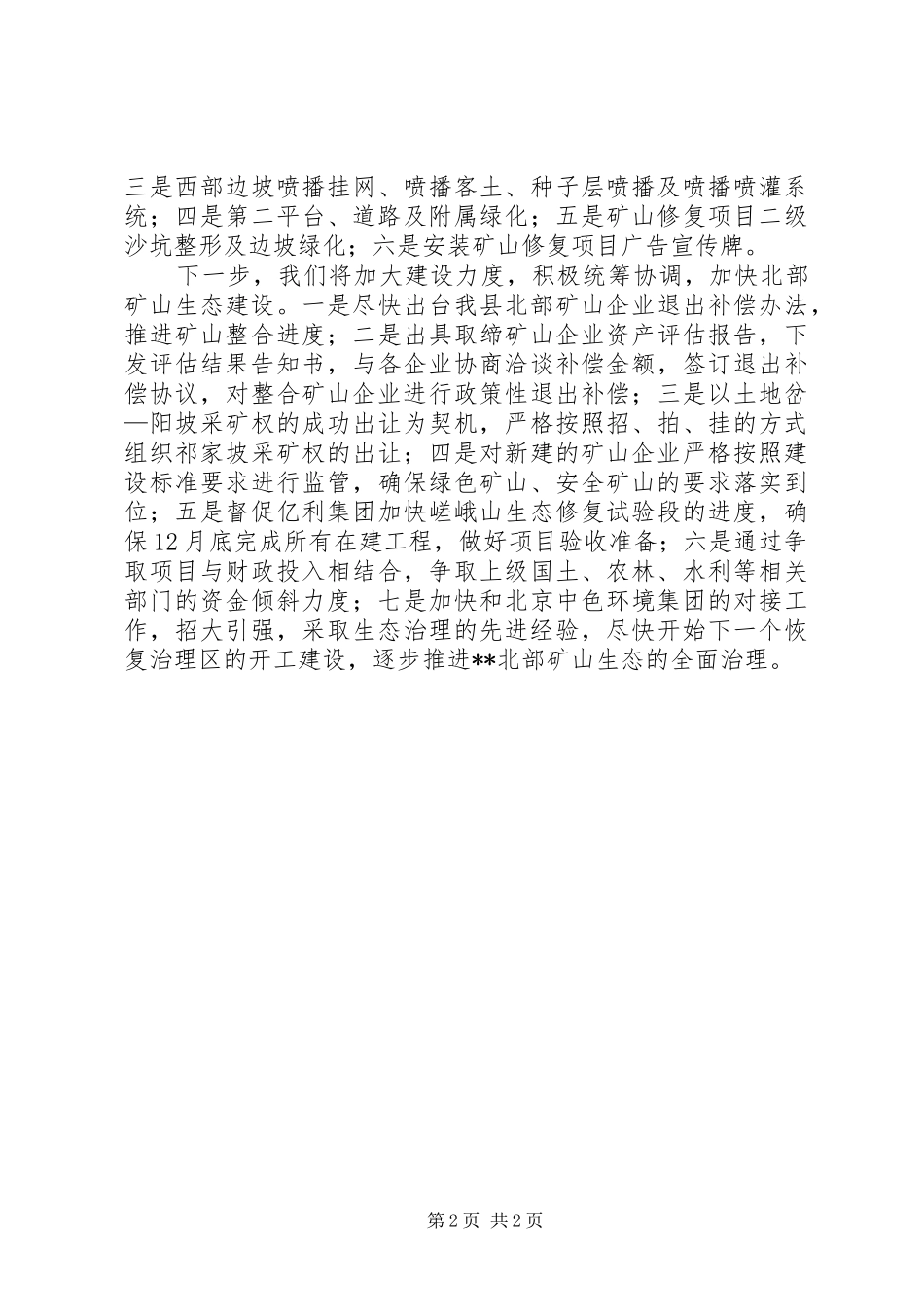 三是西部边坡喷播挂网、喷播客土、种子层喷播及喷播喷灌系统；四是第二平台、道路及附属绿化；五是矿山修复项目二级沙坑整形及边坡绿化；六是安装矿山修复项目广告宣传牌。

下一步，我们将加大建设力度，积极统筹协调，加快北部矿山生态建设。一是尽快出台我县北部矿山企业退出补偿办法，推进矿山整合进度；二是出具取缔矿山企业资产评估报告，下发评估结果告知书，与各企业协商洽谈补偿金额，签订退出补偿协议，对整合矿山企业进行政策性退出补偿；三是以土地岔—阳坡采矿权的成功出让为契机，严格按照招、拍、挂的方式组织祁家坡采矿权的出让；四是对新建的矿山企业严格按照建设标准要求进行监管，确保绿色矿山、安全矿山的要求落实到位；五是督促亿利集团加快嵯峨山生态修复试验段的进度，确保12月底完成所有在建工程，做好项目验收准备；六是通过争取项目与财政投入相结合，争取上级国土、农林、水利等相关部门的资金倾斜力度；七是加快和北京中色环境集团的对接工作，招大引强，采取生态治理的先进经验，尽快开始下一个恢复治理区的开工建设，逐步推进**北部矿山生态的全面治理。

第2页 共2页